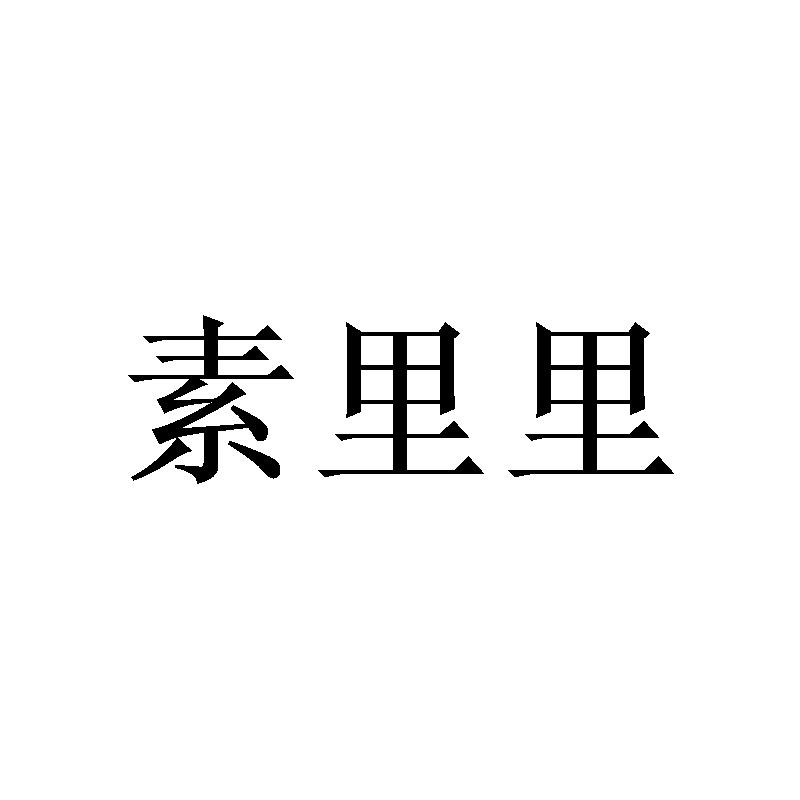 素里里